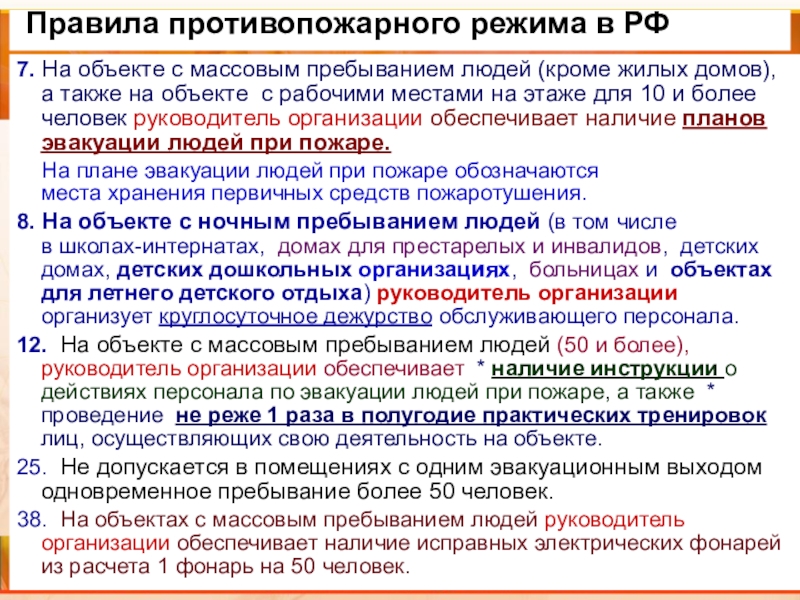 Правила противопожарного режима в РФ

7. На объекте с массовым пребыванием людей (кроме жилых домов), а также на объекте с рабочими местами на этаже для 10 и более человек руководитель организации обеспечивает наличие планов эвакуации людей при пожаре.

На плане эвакуации людей при пожаре обозначаются места хранения первичных средств пожаротушения.

8. На объекте с ночным пребыванием людей (в том числе в школах-интернатах, домах для престарелых и инвалидов, детских домах, детских дошкольных организациях, больницах и объектах для летнего детского отдыха) руководитель организации организует круглосуточное дежурство обслуживающего персонала.

12. На объекте с массовым пребыванием людей (50 и более), руководитель организации обеспечивает * наличие инструкции о действиях персонала по эвакуации людей при пожаре, а также * проведение не реже 1 раза в полугодие практических тренировок лиц, осуществляющих свою деятельность на объекте.

25. Не допускается в помещениях с одним эвакуационным выходом одновременное пребывание более 50 человек.

38. На объектах с массовым пребыванием людей руководитель организации обеспечивает наличие исправных электрических фонарей из расчета 1 фонарь на 50 человек.